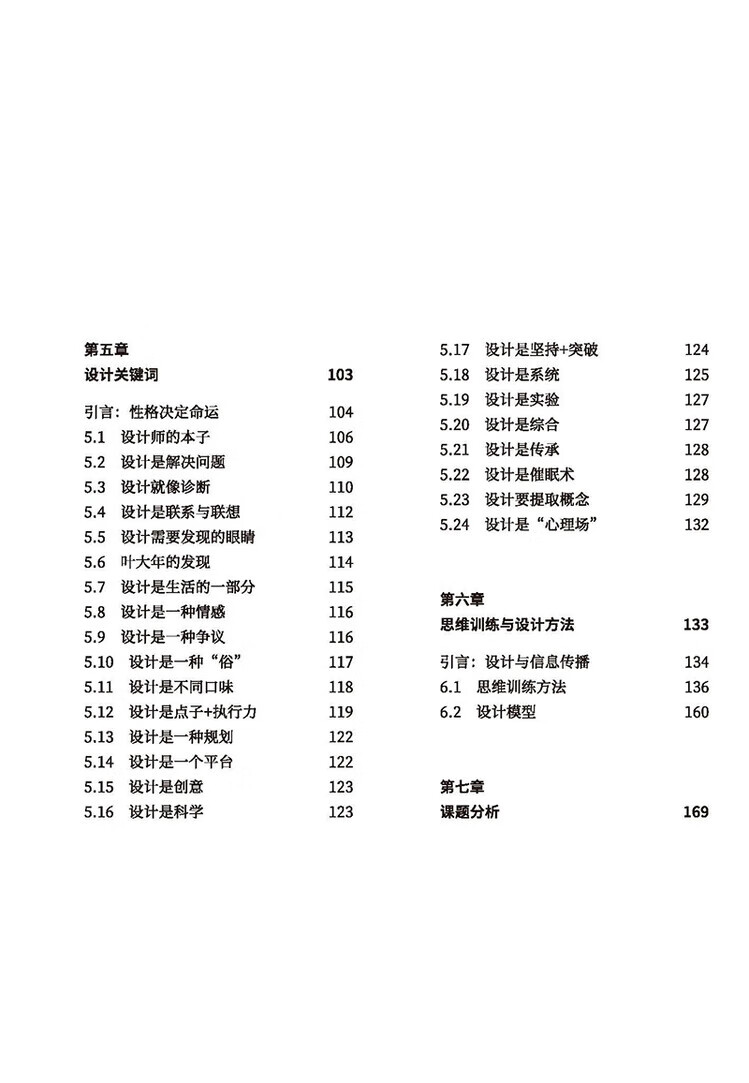 第五章
设计关键词 103

引言：性格决定命运 104
5.1 设计师的本子 106
5.2 设计是解决问题 109
5.3 设计就像诊断 110
5.4 设计是联系与联想 112
5.5 设计需要发现的眼睛 113
5.6 叶大年的发现 114
5.7 设计是生活的一部分 115
5.8 设计是一种情感 116
5.9 设计是一种争议 116
5.10 设计是一种“俗” 117
5.11 设计是不同口味 118
5.12 设计是点子+执行力 119
5.13 设计是一种规划 122
5.14 设计是一个平台 122
5.15 设计是创意 123
5.16 设计是科学 123

5.17 设计是坚持+突破 124
5.18 设计是系统 125
5.19 设计是实验 127
5.20 设计是综合 127
5.21 设计是传承 128
5.22 设计是催眠术 128
5.23 设计要提取概念 129
5.24 设计是“心理场” 132

第六章
思维训练与设计方法 133

引言：设计与信息传播 134
6.1 思维训练方法 136
6.2 设计模型 160

第七章
课题分析 169